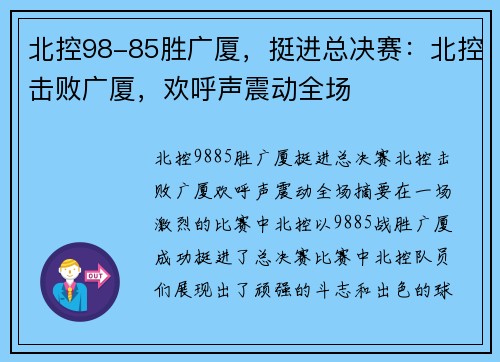 北控98-85胜广厦，挺进总决赛：北控击败广厦，欢呼声震动全场

北控9885胜广厦挺进总决赛北控击败广厦欢呼声震动全场摘要在一场激烈的比赛中北控以9885战胜广厦成功挺进了总决赛比赛中北控队员们展现出了顽强的斗志和出色的球

OUT